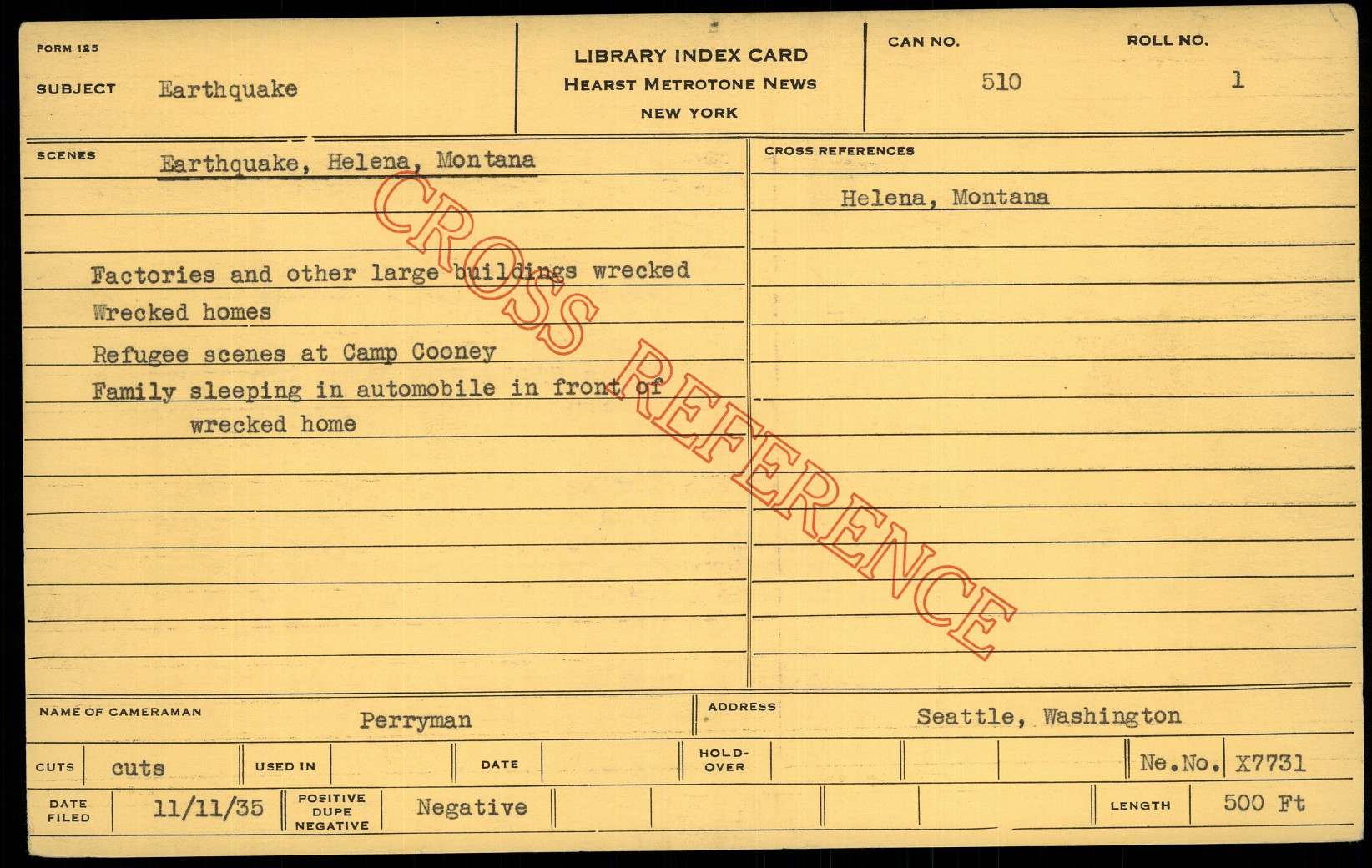 FORM 125

SUBJECT Earthquake

LIBRARY INDEX CARD
HEARST METROTONE NEWS
NEW YORK

CAN NO. 510

ROLL NO. 1

SCENES Earthquake, Helena, Montana

Factories and other large buildings wrecked
Wrecked homes
Refugee scenes at Camp Cooney
Family sleeping in automobile in front of wrecked home

CROSS REFERENCES
Helena, Montana

NAME OF CAMERAMAN Perryman
ADDRESS Seattle, Washington

CUTS cuts
USED IN
DATE
HOLD-OVER
Ne.No. X7731

DATE FILED 11/11/35
POSITIVE DUPE NEGATIVE Negative
LENGTH 500 Ft

CROSS REFERENCE